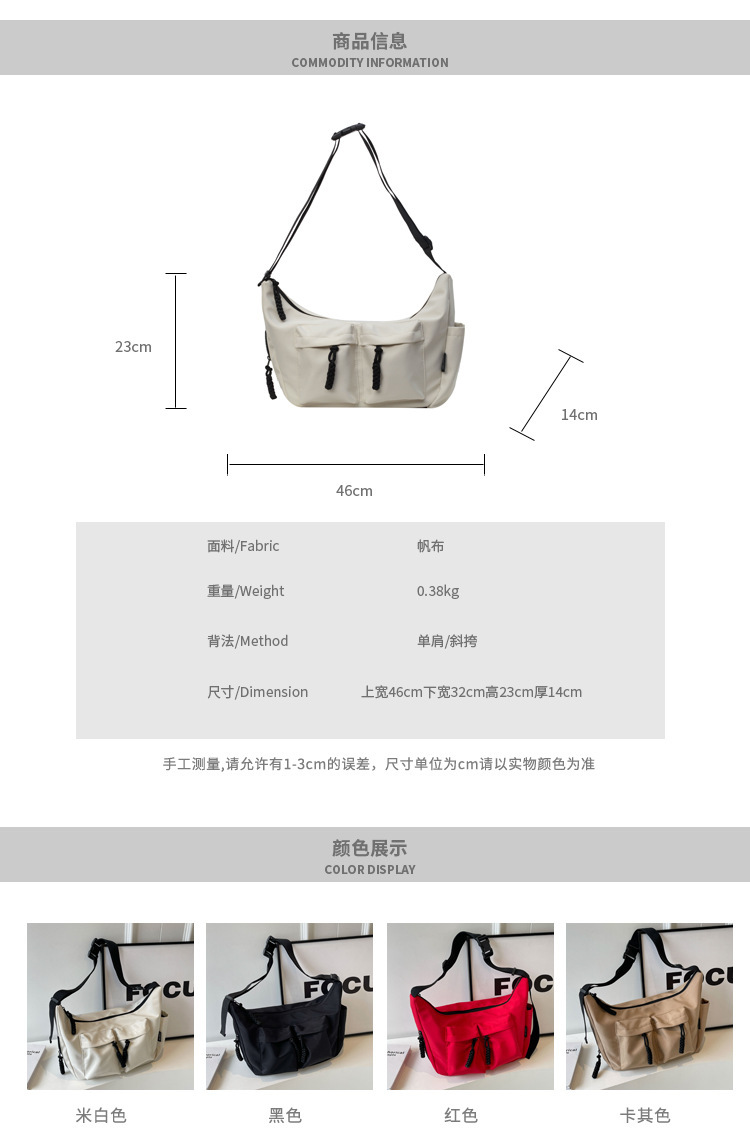 商品信息
COMMODITY INFORMATION

23cm

14cm

46cm

面料/Fabric
帆布

重量/Weight
0.38kg

背法/Method
单肩/斜挎

尺寸/Dimension
上宽46cm下宽32cm高23cm厚14cm

手工测量,请允许有1-3cm的误差，尺寸单位为cm请以实物颜色为准

颜色展示
COLOR DISPLAY

米白色

黑色

红色

卡其色